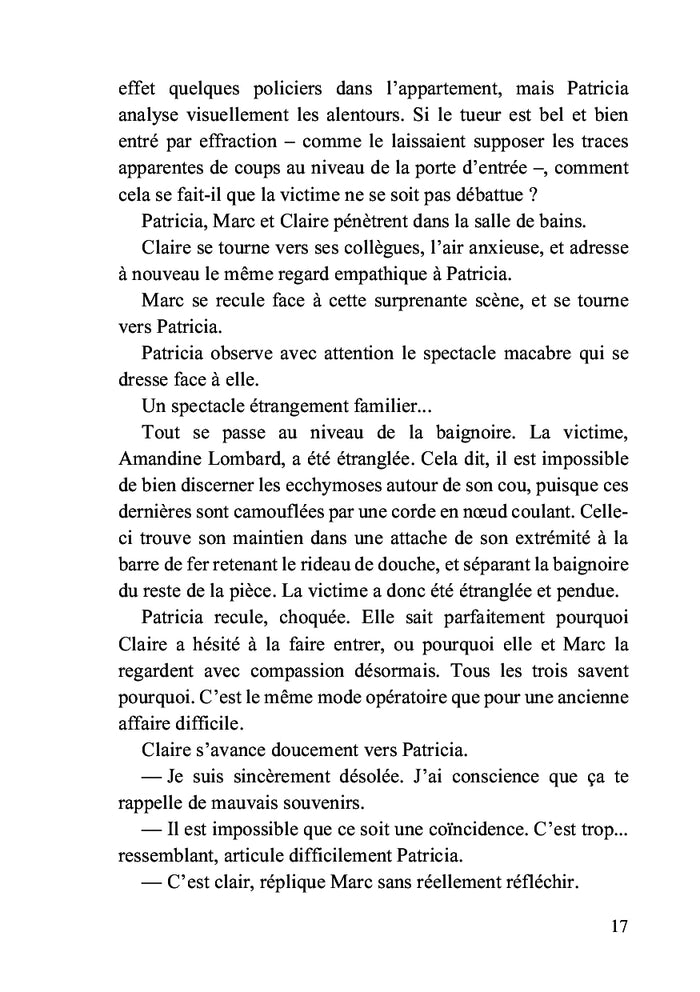 effet quelques policiers dans l'appartement, mais Patricia analyse visuellement les alentours. Si le tueur est bel et bien entré par effraction – comme le laissaient supposer les traces apparentes de coups au niveau de la porte d'entrée –, comment cela se fait-il que la victime ne se soit pas débattue ?

Patricia, Marc et Claire pénètrent dans la salle de bains.

Claire se tourne vers ses collègues, l'air anxieuse, et adresse à nouveau le même regard empathique à Patricia.

Marc se recule face à cette surprenante scène, et se tourne vers Patricia.

Patricia observe avec attention le spectacle macabre qui se dresse face à elle.

Un spectacle étrangement familier...

Tout se passe au niveau de la baignoire. La victime, Amandine Lombard, a été étranglée. Cela dit, il est impossible de bien discerner les ecchymoses autour de son cou, puisque ces dernières sont camouflées par une corde en nœud coulant. Celle-ci trouve son maintien dans une attache de son extrémité à la barre de fer retenant le rideau de douche, et séparant la baignoire du reste de la pièce. La victime a donc été étranglée et pendue.

Patricia recule, choquée. Elle sait parfaitement pourquoi Claire a hésité à la faire entrer, ou pourquoi elle et Marc la regardent avec compassion désormais. Tous les trois savent pourquoi. C'est le même mode opératoire que pour une ancienne affaire difficile.

Claire s'avance doucement vers Patricia.

— Je suis sincèrement désolée. J'ai conscience que ça te rappelle de mauvais souvenirs.

— Il est impossible que ce soit une coïncidence. C'est trop... ressemblant, articule difficilement Patricia.

— C'est clair, réplique Marc sans réellement réfléchir.

17